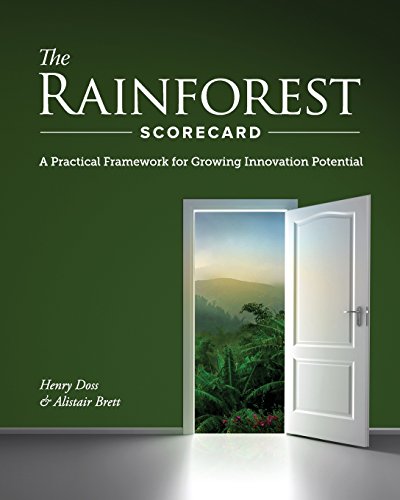 The
RAINFOREST
SCORECARD

A Practical Framework for Growing Innovation Potential

Henry Doss
& Alistair Brett